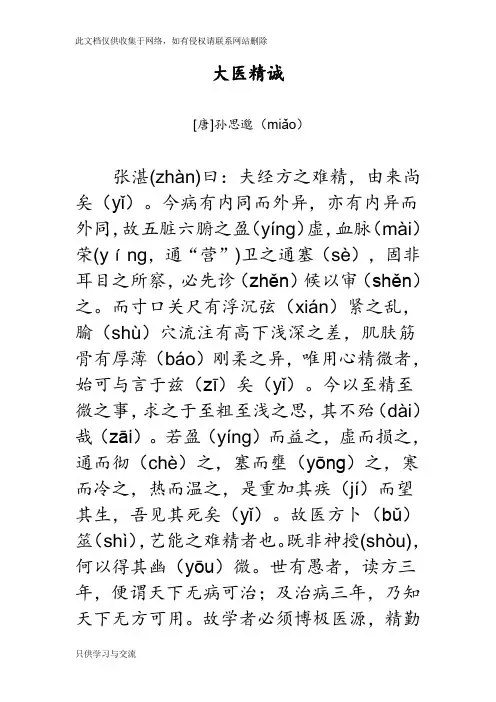 此文档仅供收集于网络，如有侵权请联系网站删除

大医精诚

[唐]孙思邈（miǎo）

张湛(zhàn)曰：夫经方之难精，由来尚矣（yǐ）。今病有内同而外异，亦有内异而外同，故五脏六腑之盈（yíng）虚，血脉（mài）荣(y í ng，通“营”)卫之通塞（sè），固非耳目之所察，必先诊（zhěn）候以审（shěn）之。而寸口关尺有浮沉弦（xián）紧之乱，腧（shù）穴流注有高下浅深之差，肌肤筋骨有厚薄（báo）刚柔之异，唯用心精微者，始可与言于兹（zī）矣（yǐ）。今以至精至微之事，求之于至粗至浅之思，其不殆（dài）哉（zāi）。若盈（yíng）而益之，虚而损之，通而彻（chè）之，塞而壅（yōng）之，寒而冷之，热而温之，是重加其疾（jí）而望其生，吾见其死矣（yǐ）。故医方卜（bǔ）筮(shì)，艺能之难精者也。既非神授(shòu)，何以得其幽（yōu）微。世有愚者，读方三年，便谓天下无病可治；及治病三年，乃知天下无方可用。故学者必须博极医源，精勤

只供学习与交流